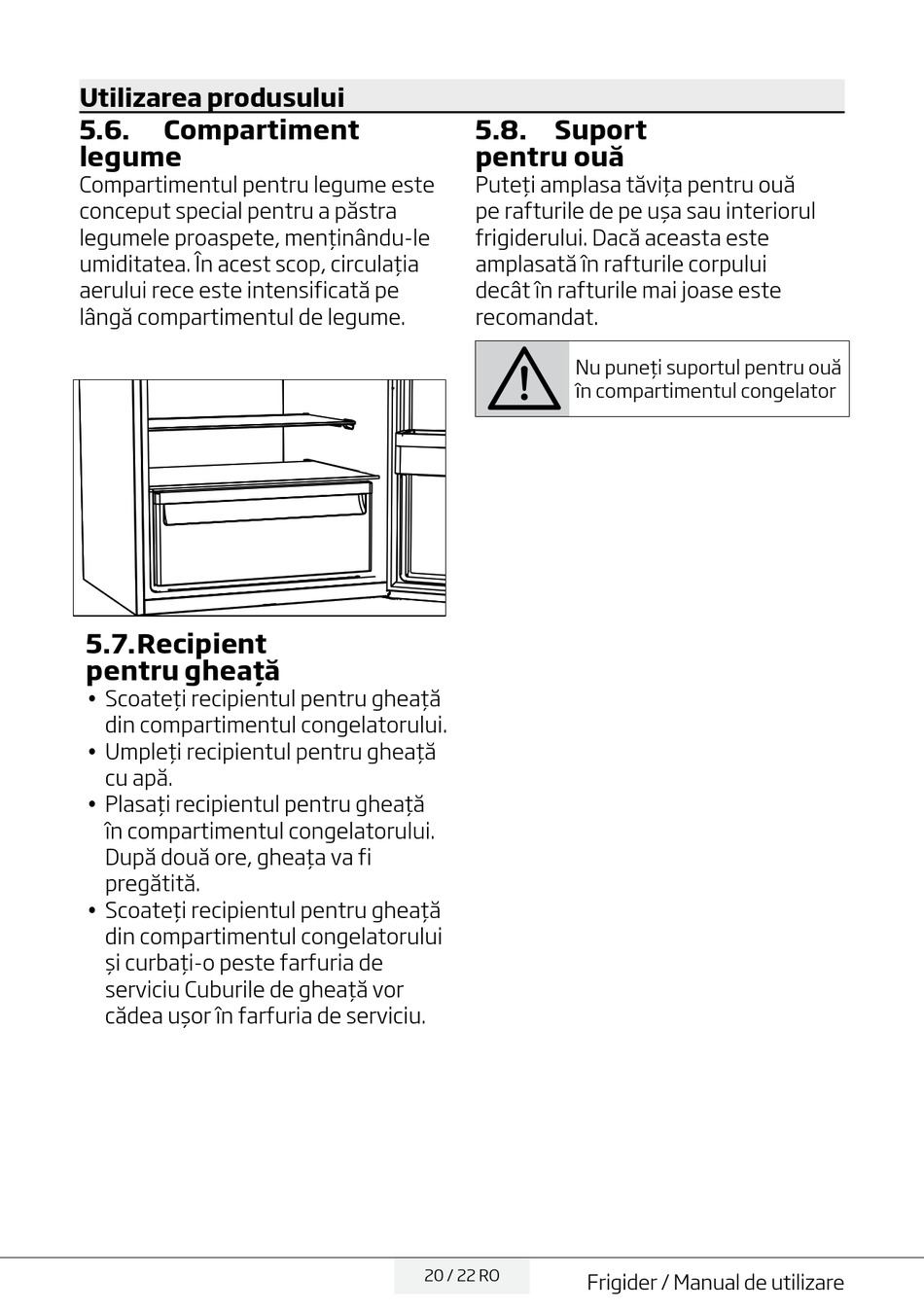 Utilizarea produsului

5.6. Compartiment legume

Compartimentul pentru legume este conceput special pentru a păstra legumele proaspete, menținându-le umiditatea. În acest scop, circulația aerului rece este intensificată pe lângă compartimentul de legume.

5.7.Recipient pentru gheață

• Scoateți recipientul pentru gheață din compartimentul congelatorului.
• Umpleți recipientul pentru gheață cu apă.
• Plasați recipientul pentru gheață în compartimentul congelatorului. După două ore, gheața va fi pregătită.
• Scoateți recipientul pentru gheață din compartimentul congelatorului și curbați-o peste farfuria de serviciu Cuburile de gheață vor cădea ușor în farfuria de serviciu.

5.8. Suport pentru ouă

Puteți amplasa tăvița pentru ouă pe rafturile de pe ușa sau interiorul frigiderului. Dacă aceasta este amplasată în rafturile corpului decât în rafturile mai joase este recomandat.

Nu puneți suportul pentru ouă în compartimentul congelator

20 / 22 RO

Frigider / Manual de utilizare